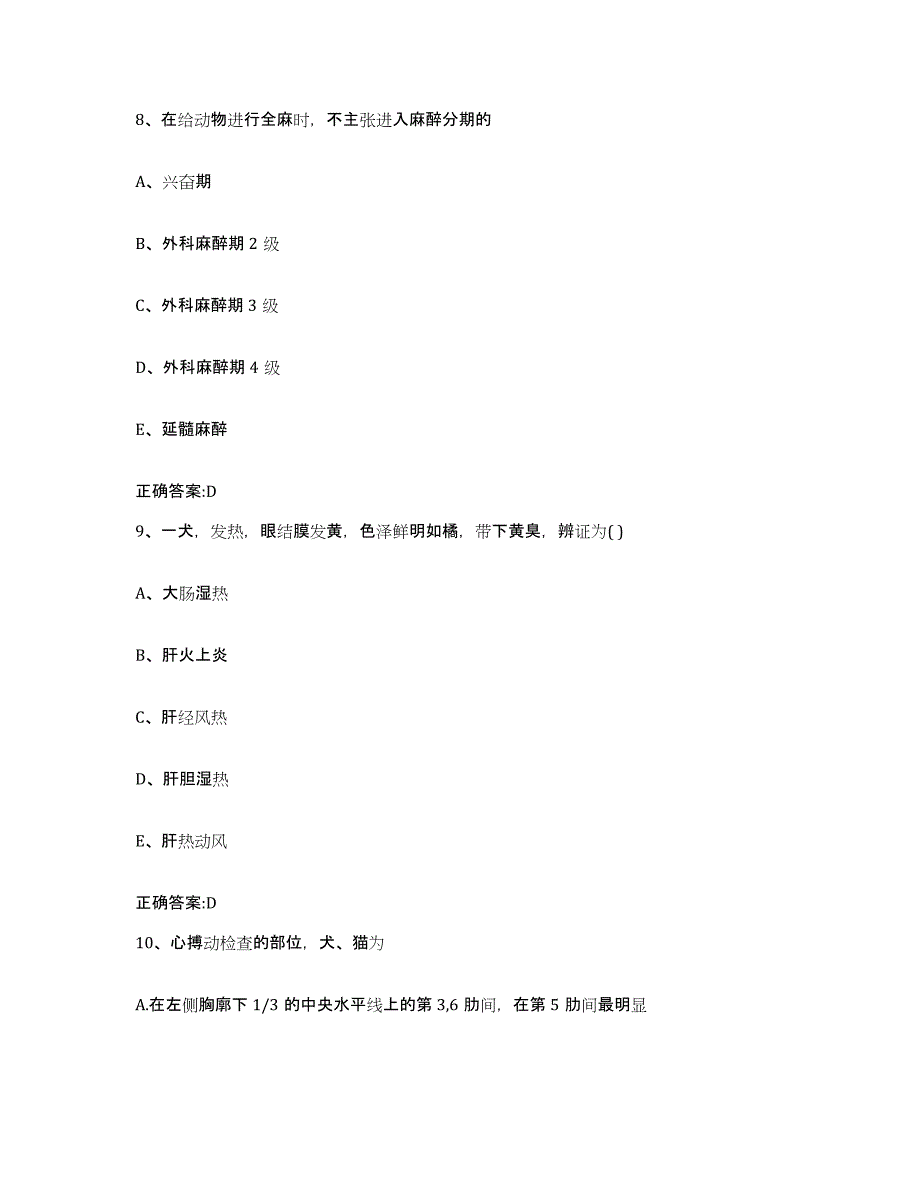 8、在给动物进行全麻时，不主张进入麻醉分期的

A、兴奋期

B、外科麻醉期 2 级

C、外科麻醉期 3 级

D、外科麻醉期 4 级

E、延髓麻醉

正确答案:D

9、一犬，发热，眼结膜发黄，色泽鲜明如橘，带下黄臭，辨证为( )

A、大肠湿热

B、肝火上炎

C、肝经风热

D、肝胆湿热

E、肝热动风

正确答案:D

10、心搏动检查的部位，犬、猫为

A.在左侧胸廓下 1/3 的中央水平线上的第 3,6 肋间，在第 5 肋间最明显